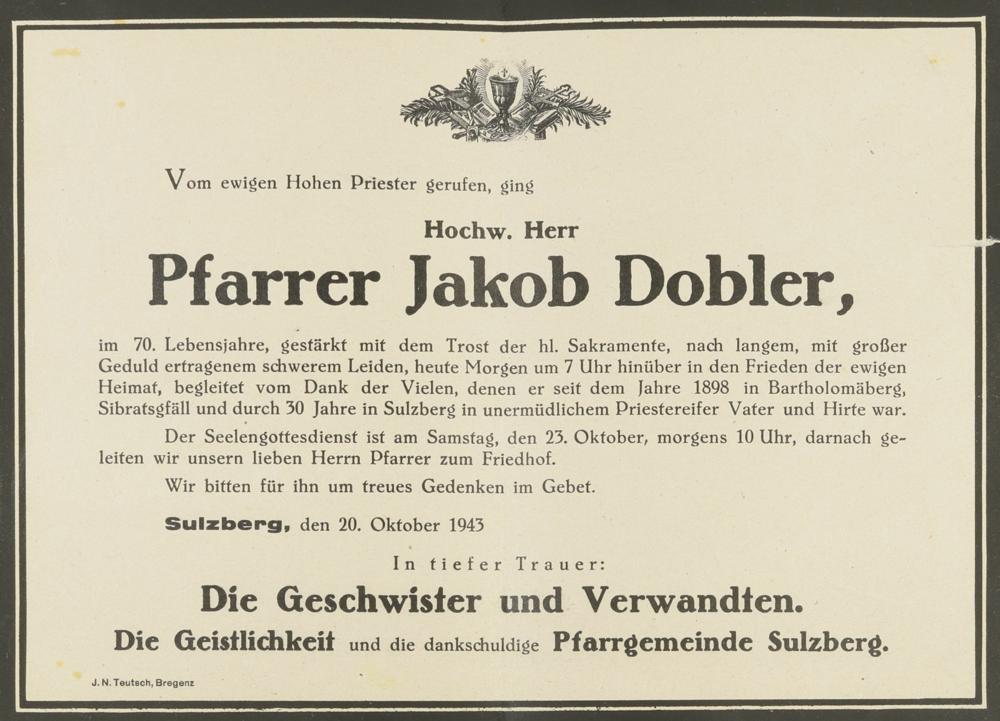 Vom ewigen Hohen Priester gerufen, ging

Hochw. Herr

Pfarrer Jakob Dobler,

im 70. Lebensjahre, gestärkt mit dem Trost der hl. Sakramente, nach langem, mit großer Geduld ertragenem schwerem Leiden, heute Morgen um 7 Uhr hinüber in den Frieden der ewigen Heimat, begleitet vom Dank der Vielen, denen er seit dem Jahre 1898 in Bartholomäberg, Sibratsgfäll und durch 30 Jahre in Sulzberg in unermüdlichem Priestereifer Vater und Hirte war.

Der Seelengottesdienst ist am Samstag, den 23. Oktober, morgens 10 Uhr, darnach geleiten wir unsern lieben Herrn Pfarrer zum Friedhof.

Wir bitten für ihn um treues Gedenken im Gebet.

Sulzberg, den 20. Oktober 1943

In tiefer Trauer:

Die Geschwister und Verwandten.

Die Geistlichkeit und die dankschuldige Pfarrgemeinde Sulzberg.

J. N. Teutsch, Bregenz